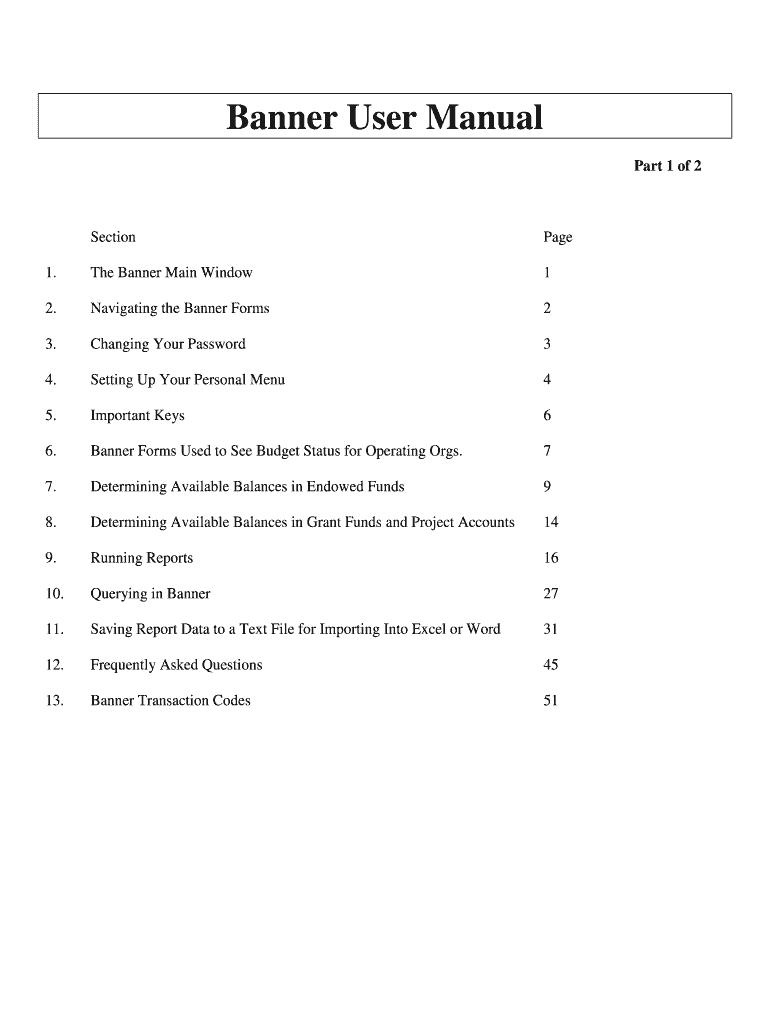 Banner User Manual

Part 1 of 2

|  | Section | Page |
|---|---|---|
| 1. | The Banner Main Window | 1 |
| 2. | Navigating the Banner Forms | 2 |
| 3. | Changing Your Password | 3 |
| 4. | Setting Up Your Personal Menu | 4 |
| 5. | Important Keys | 6 |
| 6. | Banner Forms Used to See Budget Status for Operating Orgs. | 7 |
| 7. | Determining Available Balances in Endowed Funds | 9 |
| 8. | Determining Available Balances in Grant Funds and Project Accounts | 14 |
| 9. | Running Reports | 16 |
| 10. | Querying in Banner | 27 |
| 11. | Saving Report Data to a Text File for Importing Into Excel or Word | 31 |
| 12. | Frequently Asked Questions | 45 |
| 13. | Banner Transaction Codes | 51 |